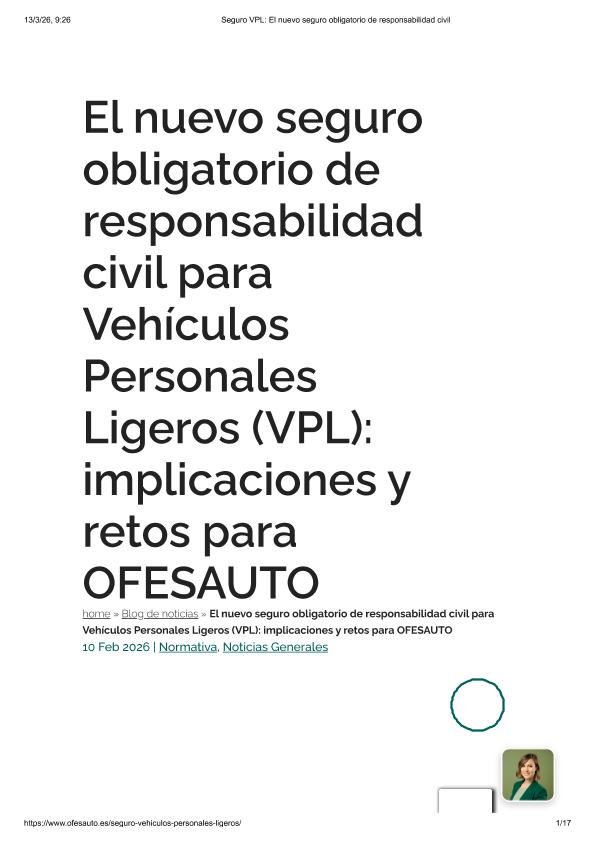 13/3/26, 9:26 Seguro VPL: El nuevo seguro obligatorio de responsabilidad civil

El nuevo seguro obligatorio de responsabilidad civil para Vehículos Personales Ligeros (VPL): implicaciones y retos para OFESAUTO

home » Blog de noticias » El nuevo seguro obligatorio de responsabilidad civil para Vehículos Personales Ligeros (VPL): implicaciones y retos para OFESAUTO

10 Feb 2026 | Normativa, Noticias Generales

https://www.ofesauto.es/seguro-vehiculos-personales-ligeros/ 1/17